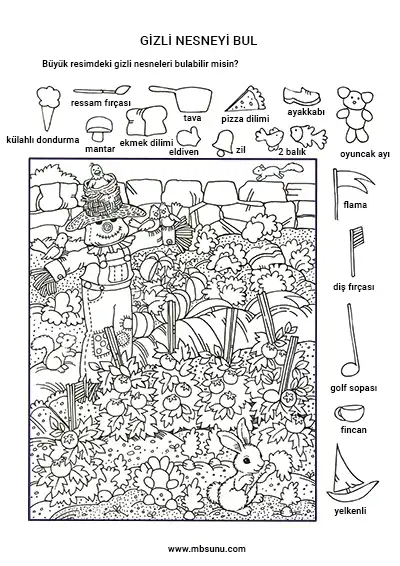 GİZLİ NESNEYİ BUL

Büyük resimdeki gizli nesneleri bulabilir misin?

ressam fırçası

tava

pizza dilimi

ayakkabı

külahlı dondurma

mantar

ekmek dilimi

eldiven

zil

2 balık

oyuncak ayı

flama

diş fırçası

golf sopası

fincan

yelkenli

www.mbsunu.com